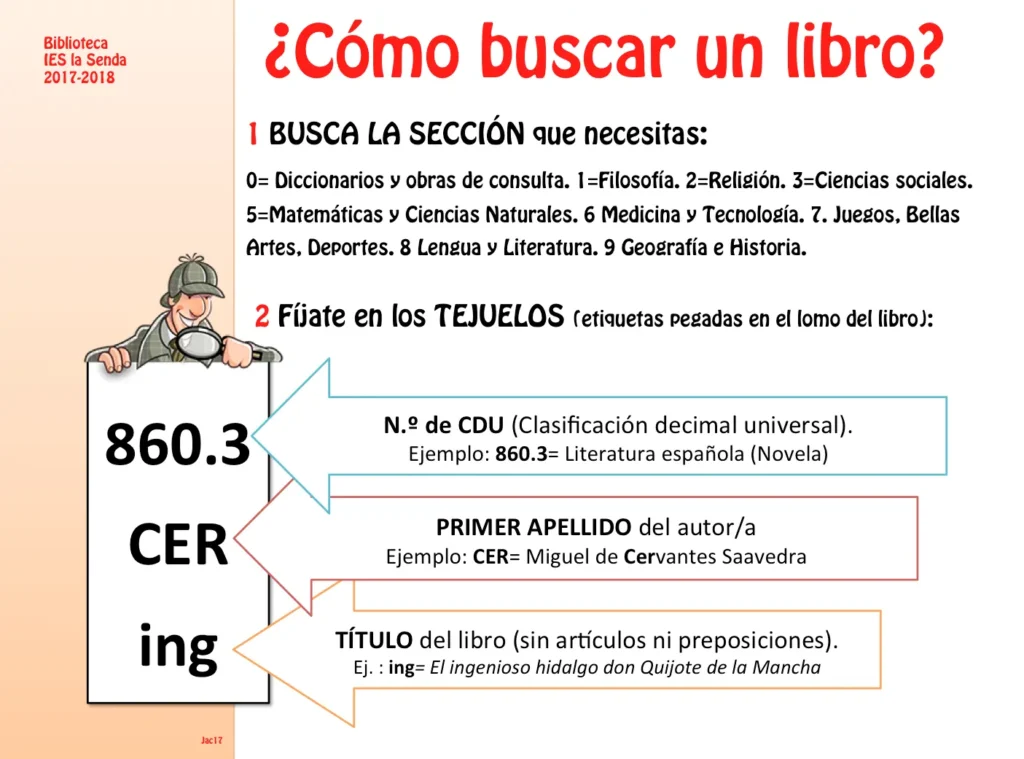 Biblioteca
IES la Senda
2017-2018

¿Cómo buscar un libro?

1 BUSCA LA SECCIÓN que necesitas:

0= Diccionarios y obras de consulta. 1=Filosofía. 2=Religión. 3=Ciencias sociales. 5=Matemáticas y Ciencias Naturales. 6 Medicina y Tecnología. 7. Juegos, Bellas Artes, Deportes. 8 Lengua y Literatura. 9 Geografía e Historia.

2 Fíjate en los TEJUELOS (etiquetas pegadas en el lomo del libro):

860.3
CER
ing

N.º de CDU (Clasificación decimal universal).
Ejemplo: 860.3= Literatura española (Novela)

PRIMER APELLIDO del autor/a
Ejemplo: CER= Miguel de Cervantes Saavedra

TÍTULO del libro (sin artículos ni preposiciones).
Ej. : ing= El ingenioso hidalgo don Quijote de la Mancha

Jac17